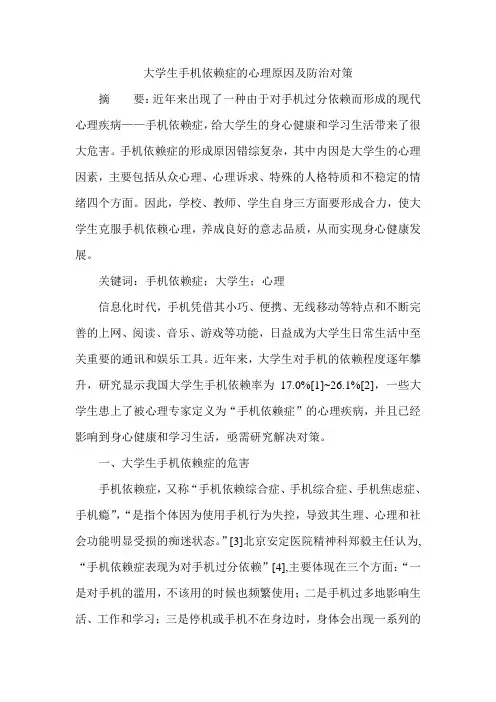 大学生手机依赖症的心理原因及防治对策

摘　　要：近年来出现了一种由于对手机过分依赖而形成的现代心理疾病——手机依赖症，给大学生的身心健康和学习生活带来了很大危害。手机依赖症的形成原因错综复杂，其中内因是大学生的心理因素，主要包括从众心理、心理诉求、特殊的人格特质和不稳定的情绪四个方面。因此，学校、教师、学生自身三方面要形成合力，使大学生克服手机依赖心理，养成良好的意志品质，从而实现身心健康发展。

关键词：手机依赖症；大学生；心理

信息化时代，手机凭借其小巧、便携、无线移动等特点和不断完善的上网、阅读、音乐、游戏等功能，日益成为大学生日常生活中至关重要的通讯和娱乐工具。近年来，大学生对手机的依赖程度逐年攀升，研究显示我国大学生手机依赖率为 17.0%[1]~26.1%[2]，一些大学生患上了被心理专家定义为“手机依赖症”的心理疾病，并且已经影响到身心健康和学习生活，亟需研究解决对策。

一、大学生手机依赖症的危害

手机依赖症，又称“手机依赖综合症、手机综合症、手机焦虑症、手机瘾”，“是指个体因为使用手机行为失控，导致其生理、心理和社会功能明显受损的痴迷状态。”[3]北京安定医院精神科郑毅主任认为，“手机依赖症表现为对手机过分依赖”[4],主要体现在三个方面：“一是对手机的滥用，不该用的时候也频繁使用；二是手机过多地影响生活、工作和学习；三是停机或手机不在身边时，身体会出现一系列的